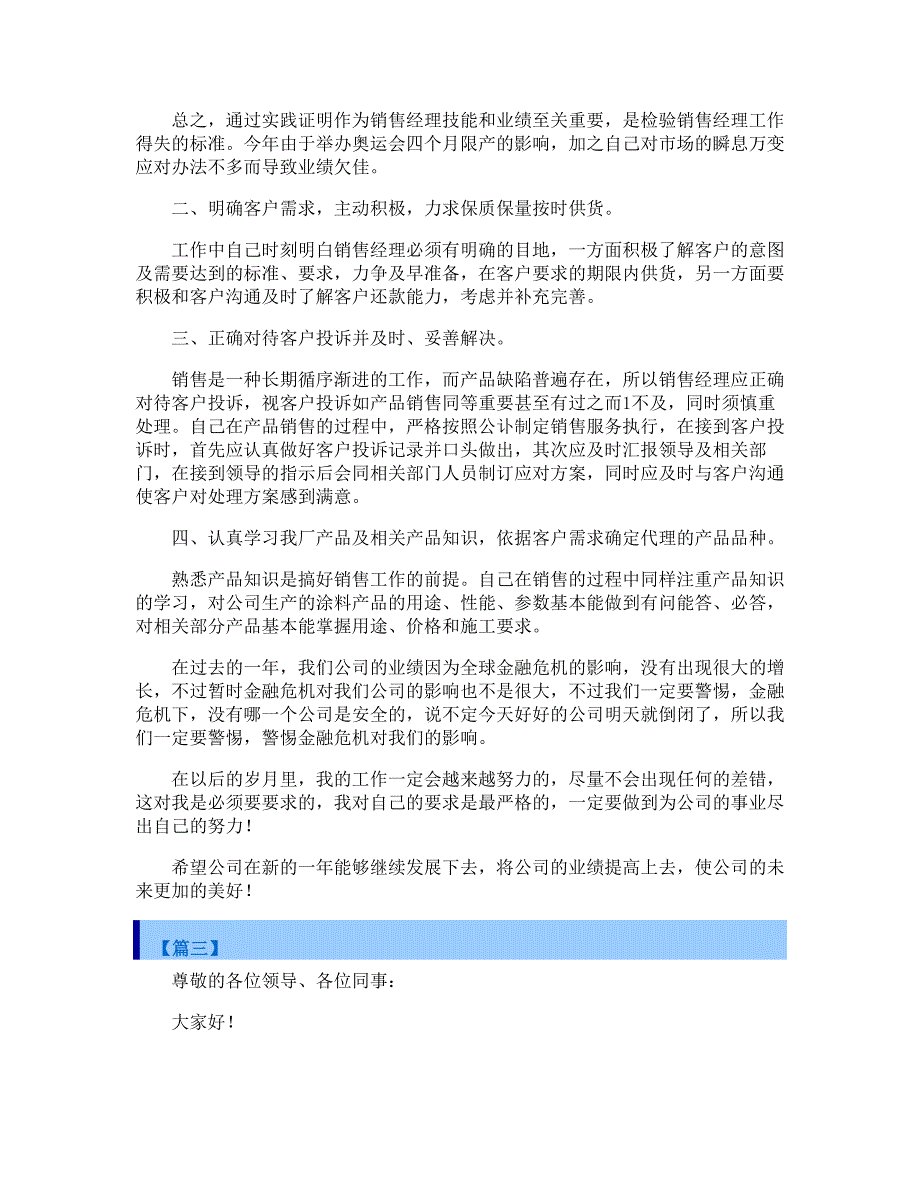 总之，通过实践证明作为销售经理技能和业绩至关重要，是检验销售经理工作得失的标准。今年由于举办奥运会四个月限产的影响，加之自己对市场的瞬息万变应对办法不多而导致业绩欠佳。

二、明确客户需求，主动积极，力求保质保量按时供货。

工作中自己时刻明白销售经理必须有明确的目地，一方面积极了解客户的意图及需要达到的标准、要求，力争及早准备，在客户要求的期限内供货，另一方面要积极和客户沟通及时了解客户还款能力，考虑并补充完善。

三、正确对待客户投诉并及时、妥善解决。

销售是一种长期循序渐进的工作，而产品缺陷普遍存在，所以销售经理应正确对待客户投诉，视客户投诉如产品销售同等重要甚至有过之而1不及，同时须慎重处理。自己在产品销售的过程中，严格按照公讣制定销售服务执行，在接到客户投诉时，首先应认真做好客户投诉记录并口头做出，其次应及时汇报领导及相关部门，在接到领导的指示后会同相关部门人员制订应对方案，同时应及时与客户沟通使客户对处理方案感到满意。

四、认真学习我厂产品及相关产品知识，依据客户需求确定代理的产品品种。

熟悉产品知识是搞好销售工作的前提。自己在销售的过程中同样注重产品知识的学习，对公司生产的涂料产品的用途、性能、参数基本能做到有问能答、必答，对相关部分产品基本能掌握用途、价格和施工要求。

在过去的一年，我们公司的业绩因为全球金融危机的影响，没有出现很大的增长，不过暂时金融危机对我们公司的影响也不是很大，不过我们一定要警惕，金融危机下，没有哪一个公司是安全的，说不定今天好好的公司明天就倒闭了，所以我们一定要警惕，警惕金融危机对我们的影响。

在以后的岁月里，我的工作一定会越来越努力的，尽量不会出现任何的差错，这对我是必须要要求的，我对自己的要求是最严格的，一定要做到为公司的事业尽出自己的努力！

希望公司在新的一年能够继续发展下去，将公司的业绩提高上去，使公司的未来更加的美好！

【篇三】

尊敬的各位领导、各位同事：

大家好！